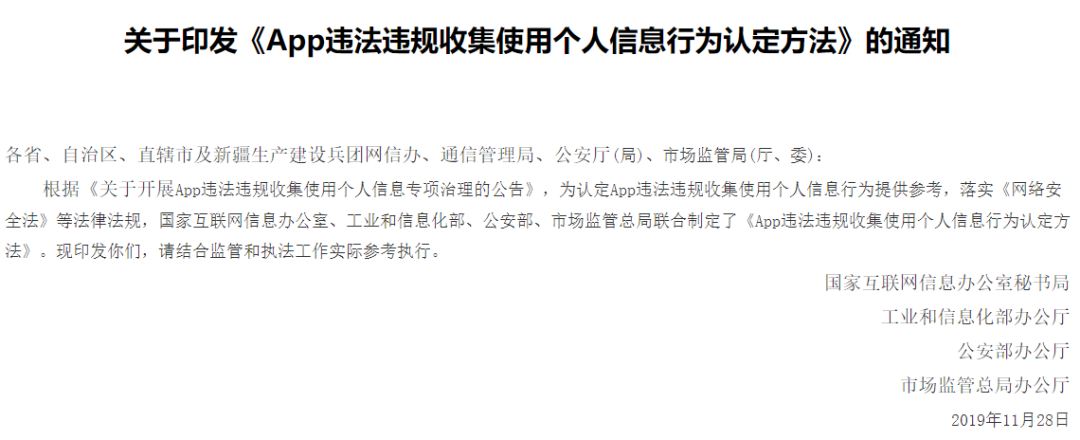 关于印发《App违法违规收集使用个人信息行为认定方法》的通知

各省、自治区、直辖市及新疆生产建设兵团网信办、通信管理局、公安厅(局)、市场监管局(厅、委)：

根据《关于开展App违法违规收集使用个人信息专项治理的公告》，为认定App违法违规收集使用个人信息行为提供参考，落实《网络安全法》等法律法规，国家互联网信息办公室、工业和信息化部、公安部、市场监管总局联合制定了《App违法违规收集使用个人信息行为认定方法》。现印发你们，请结合监管和执法工作实际参考执行。

国家互联网信息办公室秘书局

工业和信息化部办公厅

公安部办公厅

市场监管总局办公厅

2019年11月28日